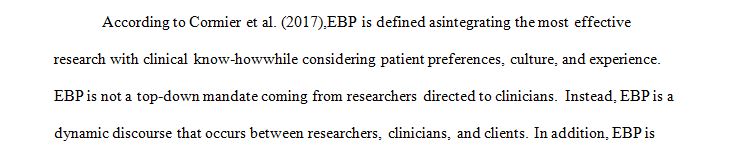 According to Cormier et al. (2017),EBP is defined asintegrating the most effective research with clinical know-howwhile considering patient preferences, culture, and experience. EBP is not a top-down mandate coming from researchers directed to clinicians. Instead, EBP is a dynamic discourse that occurs between researchers, clinicians, and clients. In addition, EBP is